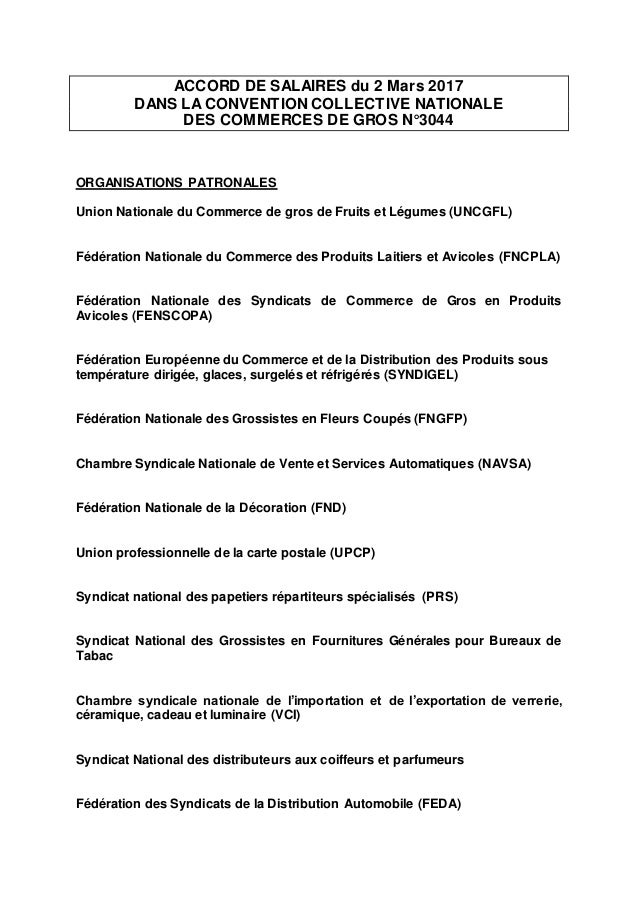 ACCORD DE SALAIRES du 2 Mars 2017
DANS LA CONVENTION COLLECTIVE NATIONALE
DES COMMERCES DE GROS N°3044

ORGANISATIONS PATRONALES

Union Nationale du Commerce de gros de Fruits et Légumes (UNCGFL)

Fédération Nationale du Commerce des Produits Laitiers et Avicoles (FNCPLA)

Fédération Nationale des Syndicats de Commerce de Gros en Produits Avicoles (FENSCOPA)

Fédération Européenne du Commerce et de la Distribution des Produits sous température dirigée, glaces, surgelés et réfrigérés (SYNDIGEL)

Fédération Nationale des Grossistes en Fleurs Coupés (FNGFP)

Chambre Syndicale Nationale de Vente et Services Automatiques (NAVSA)

Fédération Nationale de la Décoration (FND)

Union professionnelle de la carte postale (UPCP)

Syndicat national des papetiers répartiteurs spécialisés (PRS)

Syndicat National des Grossistes en Fournitures Générales pour Bureaux de Tabac

Chambre syndicale nationale de l'importation et de l'exportation de verrerie, céramique, cadeau et luminaire (VCI)

Syndicat National des distributeurs aux coiffeurs et parfumeurs

Fédération des Syndicats de la Distribution Automobile (FEDA)